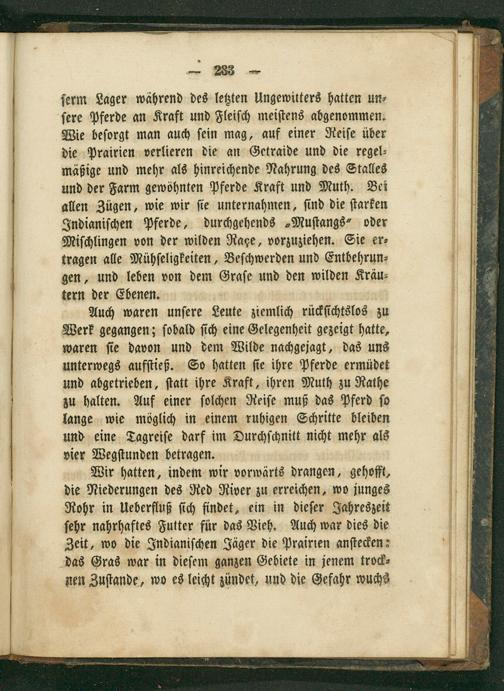 — 283 —

serm Lager während des letzten Ungewitters hatten unsere Pferde an Kraft und Fleisch meistens abgenommen. Wie besorgt man auch sein mag, auf einer Reise über die Prairien verlieren die an Getraide und die regelmäßige und mehr als hinreichende Nahrung des Stalles und der Farm gewöhnten Pferde Kraft und Muth. Bei allen Zügen, wie wir sie unternahmen, sind die starken Indianischen Pferde, durchgehends „Mustangs“ oder Mischlingen von der wilden Raçe, vorzuziehen. Sie ertragen alle Mühseligkeiten, Beschwerden und Entbehrungen, und leben von dem Grase und den wilden Kräutern der Ebenen.

Auch waren unsere Leute ziemlich rücksichtslos zu Werk gegangen; sobald sich eine Gelegenheit gezeigt hatte, waren sie davon und dem Wilde nachgejagt, das uns unterwegs aufstieß. So hatten sie ihre Pferde ermüdet und abgetrieben, statt ihre Kraft, ihren Muth zu Rathe zu halten. Auf einer solchen Reise muß das Pferd so lange wie möglich in einem ruhigen Schritte bleiben und eine Tagreise darf im Durchschnitt nicht mehr als vier Wegstunden betragen.

Wir hatten, indem wir vorwärts drangen, gehofft, die Niederungen des Red River zu erreichen, wo junges Rohr in Ueberfluß sich findet, ein in dieser Jahreszeit sehr nahrhaftes Futter für das Vieh. Auch war dies die Zeit, wo die Indianischen Jäger die Prairien anstecken: das Gras war in diesem ganzen Gebiete in jenem trocknen Zustande, wo es leicht zündet, und die Gefahr wuchs